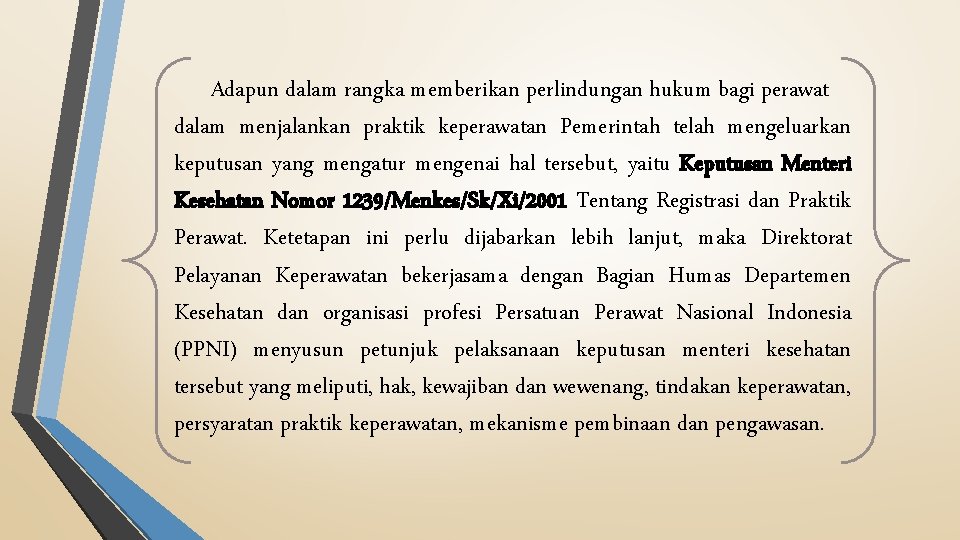 Adapun dalam rangka memberikan perlindungan hukum bagi perawat dalam menjalankan praktik keperawatan Pemerintah telah mengeluarkan keputusan yang mengatur mengenai hal tersebut, yaitu Keputusan Menteri Kesehatan Nomor 1239/Menkes/Sk/Xi/2001 Tentang Registrasi dan Praktik Perawat. Ketetapan ini perlu dijabarkan lebih lanjut, maka Direktorat Pelayanan Keperawatan bekerjasama dengan Bagian Humas Departemen Kesehatan dan organisasi profesi Persatuan Perawat Nasional Indonesia (PPNI) menyusun petunjuk pelaksanaan keputusan menteri kesehatan tersebut yang meliputi, hak, kewajiban dan wewenang, tindakan keperawatan, persyaratan praktik keperawatan, mekanisme pembinaan dan pengawasan.